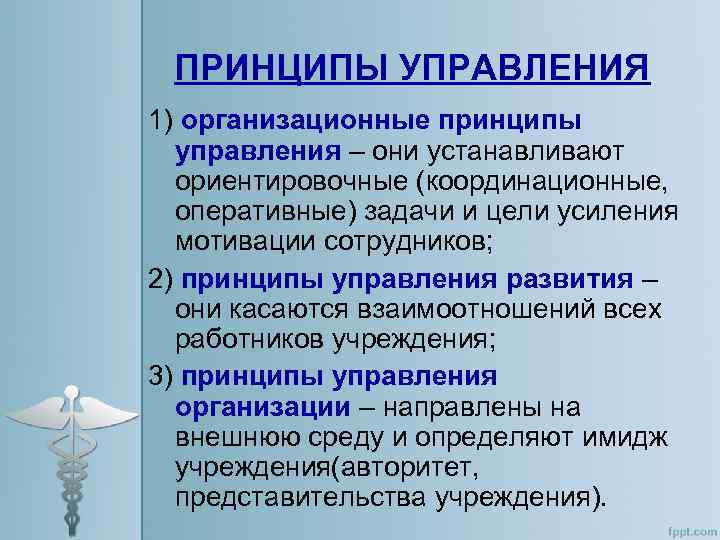 ПРИНЦИПЫ УПРАВЛЕНИЯ

1) организационные принципы управления – они устанавливают ориентировочные (координационные, оперативные) задачи и цели усиления мотивации сотрудников;

2) принципы управления развития – они касаются взаимоотношений всех работников учреждения;

3) принципы управления организации – направлены на внешнюю среду и определяют имидж учреждения(авторитет, представительства учреждения).

fppt.com